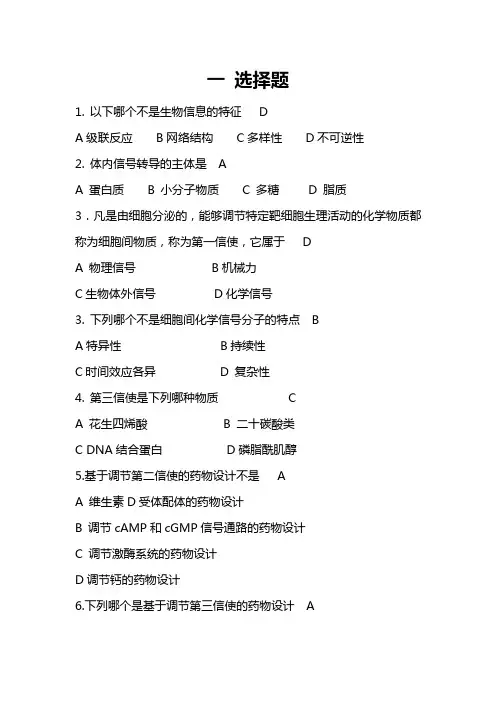 一 选择题

1. 以下哪个不是生物信息的特征 D

A 级联反应 B 网络结构 C 多样性 D 不可逆性

2. 体内信号转导的主体是 A

A 蛋白质 B 小分子物质 C 多糖 D 脂质

3．凡是由细胞分泌的，能够调节特定靶细胞生理活动的化学物质都称为细胞间物质，称为第一信使，它属于 D

A 物理信号 B 机械力

C 生物体外信号 D 化学信号

3. 下列哪个不是细胞间化学信号分子的特点 B

A 特异性 B 持续性

C 时间效应各异 D 复杂性

4. 第三信使是下列哪种物质 C

A 花生四烯酸 B 二十碳酸类

C DNA 结合蛋白 D 磷脂酰肌醇

5.基于调节第二信使的药物设计不是 A

A 维生素 D 受体配体的药物设计

B 调节 cAMP 和 cGMP 信号通路的药物设计

C 调节激酶系统的药物设计

D 调节钙的药物设计

6.下列哪个是基于调节第三信使的药物设计 A